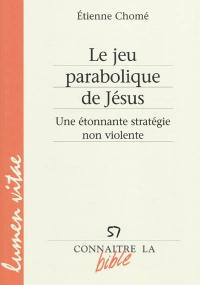 Étienne Chomé

Le jeu parabolique de Jésus

Une étonnante stratégie non violente

lumen vitae

57

CONNAITRE LA bible